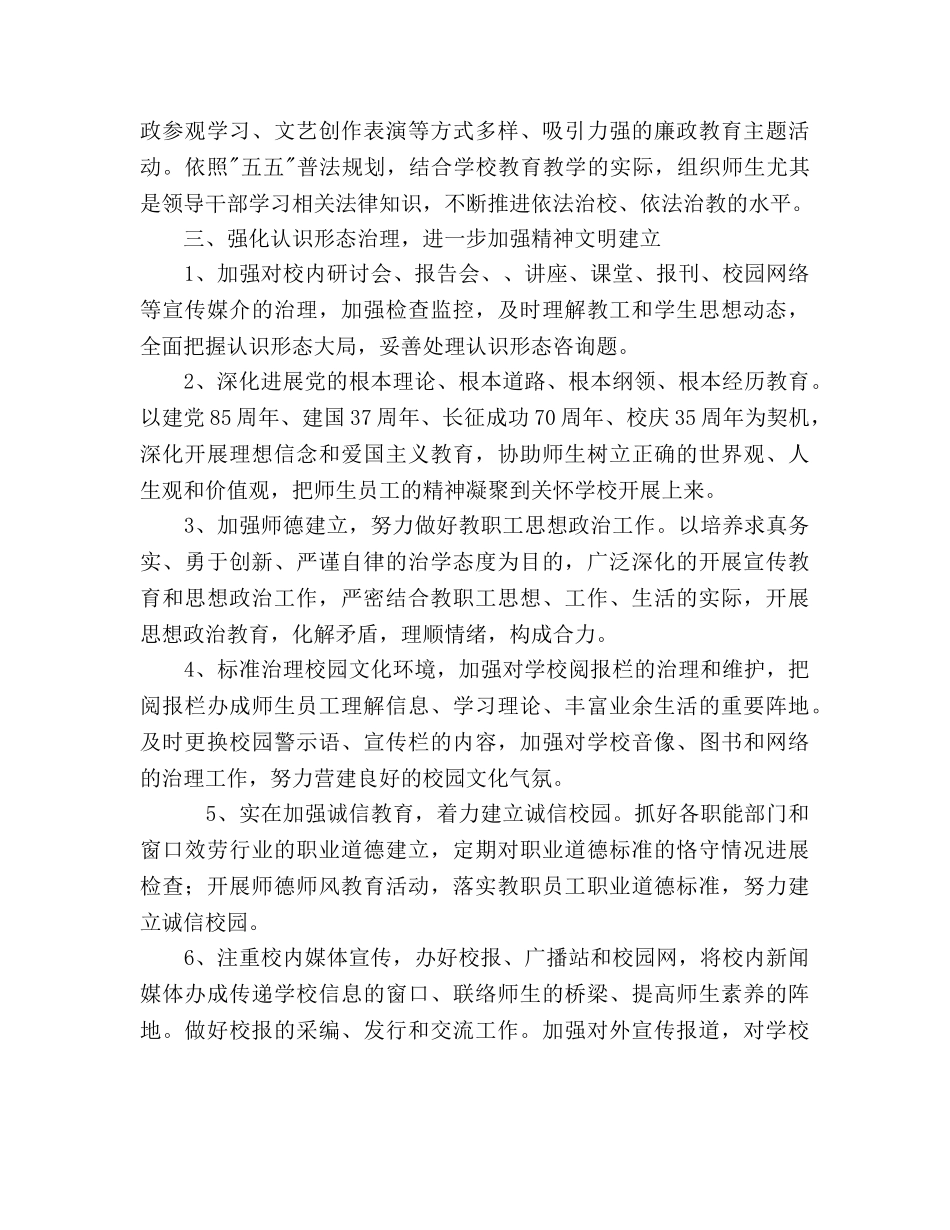 政参观学习、文艺创作表演等方式多样、吸引力强的廉政教育主题活动。依照"五五"普法规划，结合学校教育教学的实际，组织师生尤其是领导干部学习相关法律知识，不断推进依法治校、依法治教的水平。

三、强化认识形态治理，进一步加强精神文明建立

1、加强对校内研讨会、报告会、、讲座、课堂、报刊、校园网络等宣传媒介的治理，加强检查监控，及时理解教工和学生思想动态，全面把握认识形态大局，妥善处理认识形态咨询题。

2、深化进展党的根本理论、根本道路、根本纲领、根本经历教育。以建党85周年、建国37周年、长征成功70周年、校庆35周年为契机，深化开展理想信念和爱国主义教育，协助师生树立正确的世界观、人生观和价值观，把师生员工的精神凝聚到关怀学校开展上来。

3、加强师德建立，努力做好教职工思想政治工作。以培养求真务实、勇于创新、严谨自律的治学态度为目的，广泛深化的开展宣传教育和思想政治工作，严密结合教职工思想、工作、生活的实际，开展思想政治教育，化解矛盾，理顺情绪，构成合力。

4、标准治理校园文化环境，加强对学校阅报栏的治理和维护，把阅报栏办成师生员工理解信息、学习理论、丰富业余生活的重要阵地。及时更换校园警示语、宣传栏的内容，加强对学校音像、图书和网络的治理工作，努力营建良好的校园文化气氛。

5、实在加强诚信教育，着力建立诚信校园。抓好各职能部门和窗口效劳行业的职业道德建立，定期对职业道德标准的恪守情况进展检查；开展师德师风教育活动，落实教职员工职业道德标准，努力建立诚信校园。

6、注重校内媒体宣传，办好校报、广播站和校园网，将校内新闻媒体办成传递学校信息的窗口、联络师生的桥梁、提高师生素养的阵地。做好校报的采编、发行和交流工作。加强对外宣传报道，对学校